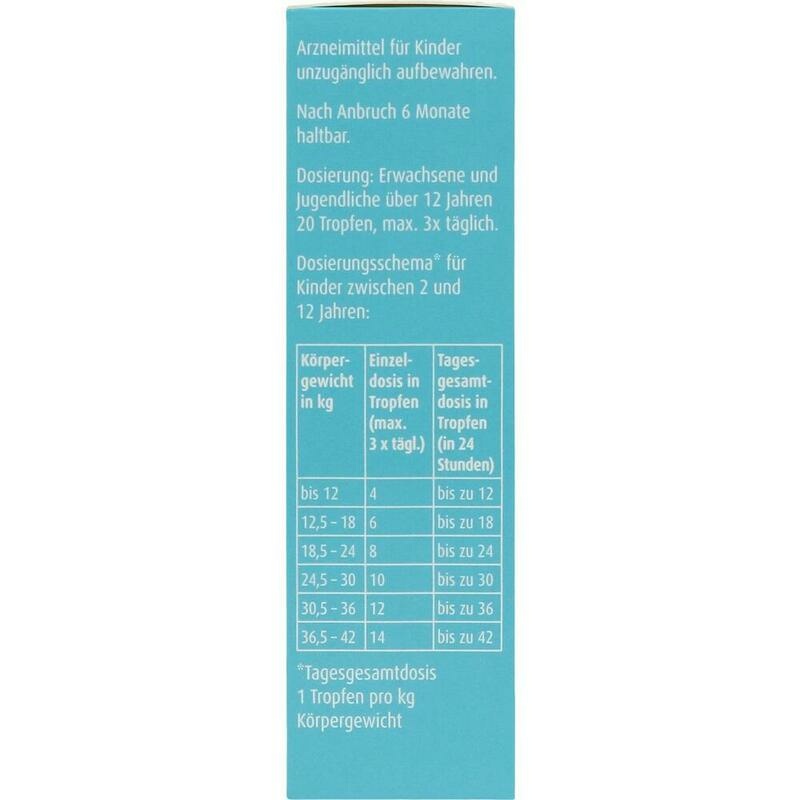 Arzneimittel für Kinder unzugänglich aufbewahren.

Nach Anbruch 6 Monate haltbar.

Dosierung: Erwachsene und Jugendliche über 12 Jahren 20 Tropfen, max. 3x täglich.

Dosierungsschema* für Kinder zwischen 2 und 12 Jahren:

| Körpergewicht in kg | Einzeldosis in Tropfen (max. 3 x tägl.) | Tagesgesamtdosis in Tropfen (in 24 Stunden) |
|---|---|---|
| bis 12 | 4 | bis zu 12 |
| 12,5 – 18 | 6 | bis zu 18 |
| 18,5 – 24 | 8 | bis zu 24 |
| 24,5 – 30 | 10 | bis zu 30 |
| 30,5 – 36 | 12 | bis zu 36 |
| 36,5 – 42 | 14 | bis zu 42 |

*Tagesgesamtdosis 1 Tropfen pro kg Körpergewicht